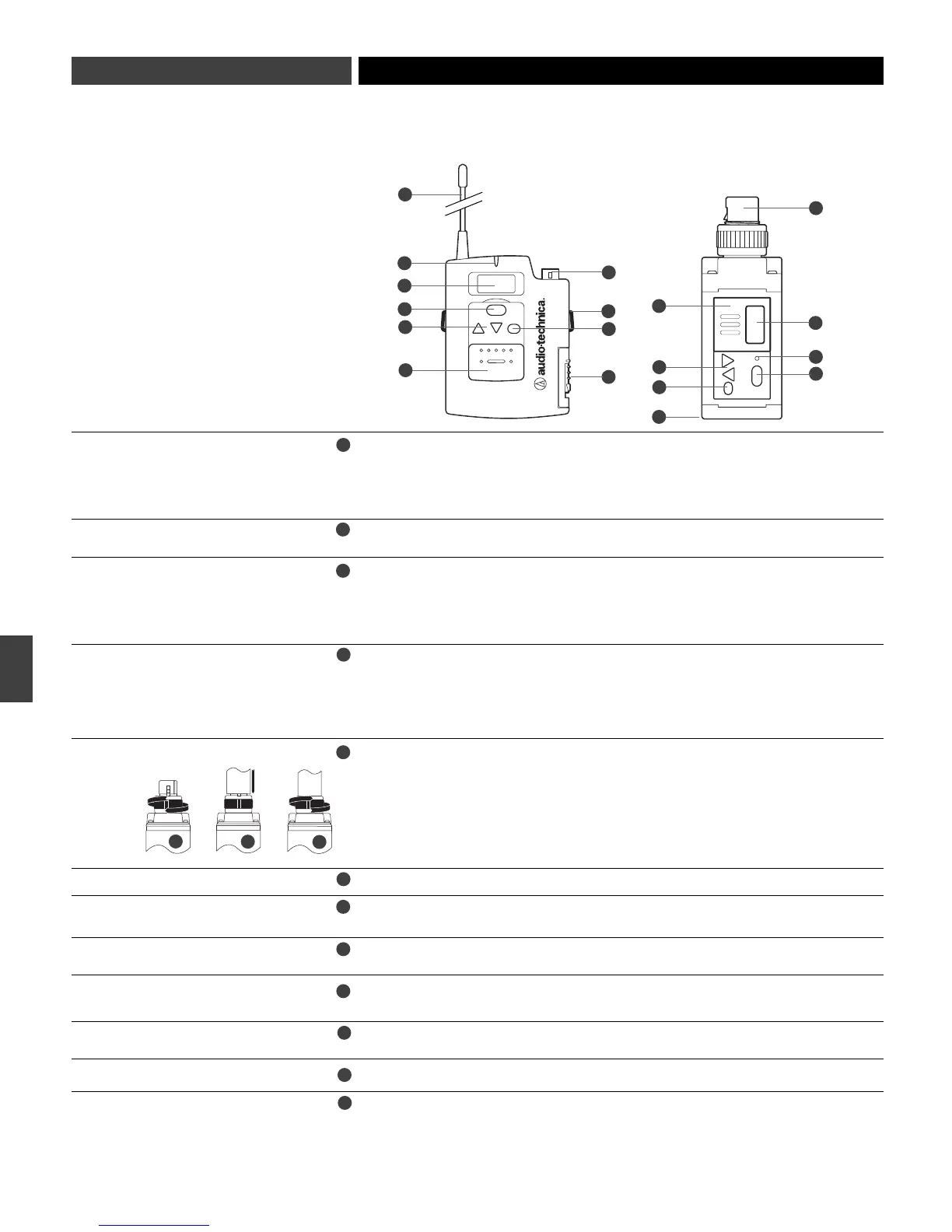 audio-technica.